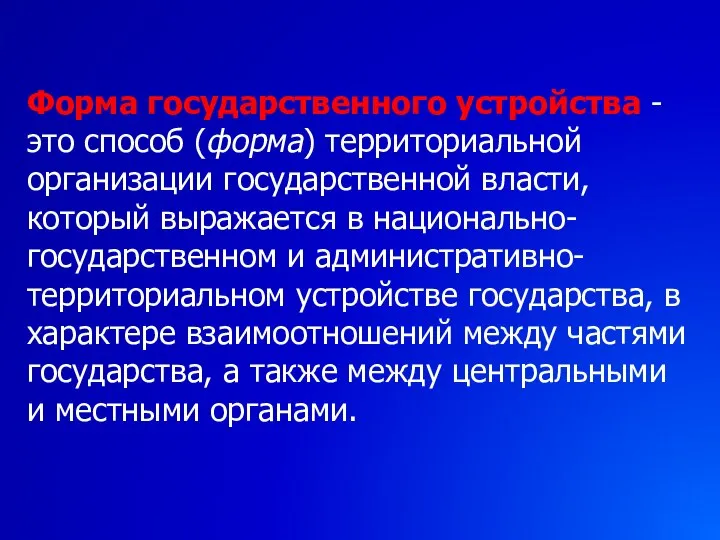 Форма государственного устройства - это способ (форма) территориальной организации государственной власти, который выражается в национально-государственном и административно-территориальном устройстве государства, в характере взаимоотношений между частями государства, а также между центральными и местными органами.